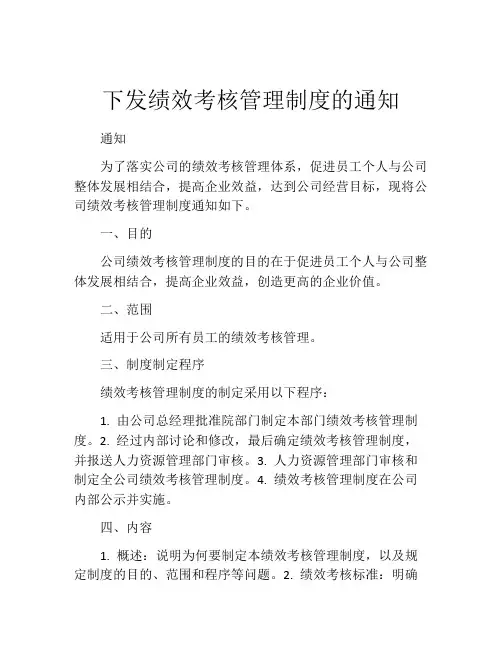 下发绩效考核管理制度的通知

通知

为了落实公司的绩效考核管理体系，促进员工个人与公司整体发展相结合，提高企业效益，达到公司经营目标，现将公司绩效考核管理制度通知如下。

一、目的

公司绩效考核管理制度的目的在于促进员工个人与公司整体发展相结合，提高企业效益，创造更高的企业价值。

二、范围

适用于公司所有员工的绩效考核管理。

三、制度制定程序

绩效考核管理制度的制定采用以下程序：

1. 由公司总经理批准院部门制定本部门绩效考核管理制度。2. 经过内部讨论和修改，最后确定绩效考核管理制度，并报送人力资源管理部门审核。3. 人力资源管理部门审核和制定全公司绩效考核管理制度。4. 绩效考核管理制度在公司内部公示并实施。

四、内容

1. 概述：说明为何要制定本绩效考核管理制度，以及规定制度的目的、范围和程序等问题。2. 绩效考核标准：明确